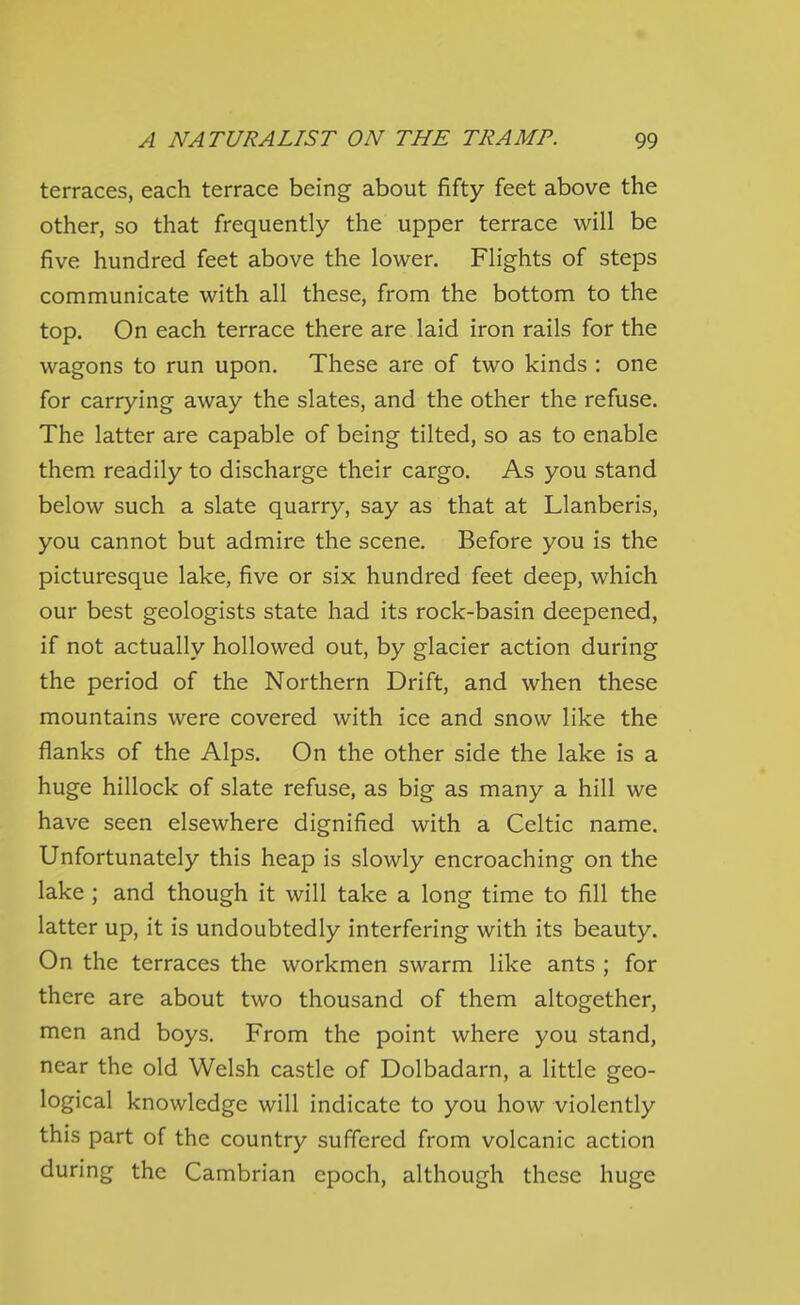 A NATURALIST ON THE TRAMP. 99

terraces, each terrace being about fifty feet above the other, so that frequently the upper terrace will be five hundred feet above the lower. Flights of steps communicate with all these, from the bottom to the top. On each terrace there are laid iron rails for the wagons to run upon. These are of two kinds : one for carrying away the slates, and the other the refuse. The latter are capable of being tilted, so as to enable them readily to discharge their cargo. As you stand below such a slate quarry, say as that at Llanberis, you cannot but admire the scene. Before you is the picturesque lake, five or six hundred feet deep, which our best geologists state had its rock-basin deepened, if not actually hollowed out, by glacier action during the period of the Northern Drift, and when these mountains were covered with ice and snow like the flanks of the Alps. On the other side the lake is a huge hillock of slate refuse, as big as many a hill we have seen elsewhere dignified with a Celtic name. Unfortunately this heap is slowly encroaching on the lake ; and though it will take a long time to fill the latter up, it is undoubtedly interfering with its beauty. On the terraces the workmen swarm like ants ; for there are about two thousand of them altogether, men and boys. From the point where you stand, near the old Welsh castle of Dolbadarn, a little geological knowledge will indicate to you how violently this part of the country suffered from volcanic action during the Cambrian epoch, although these huge